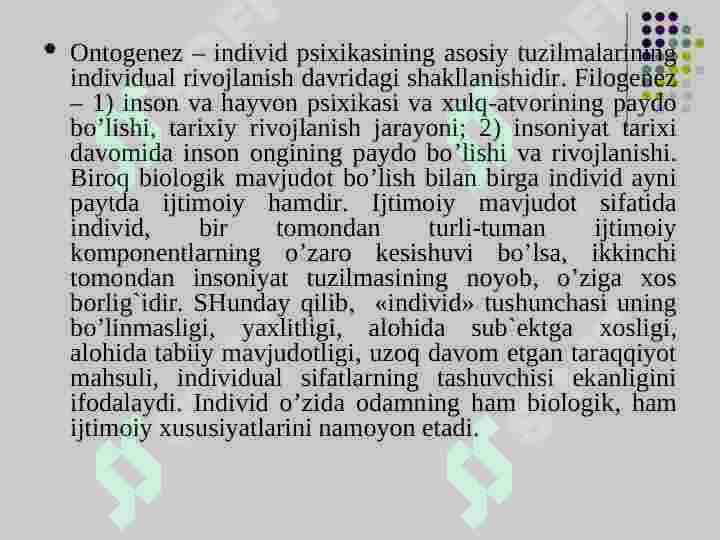 • Ontogenez – individ psixikasining asosiy tuzilmalarining individual rivojlanish davridagi shakllanishidir. Filogenez – 1) inson va hayvon psixikasi va xulq-atvorining paydo bo’lishi, tarixiy rivojlanish jarayoni; 2) insoniyat tarixi davomida inson ongining paydo bo’lishi va rivojlanishi. Biroq biologik mavjudot bo’lish bilan birga individ ayni paytda ijtimoiy hamdir. Ijtimoiy mavjudot sifatida individ, bir tomondan turli-tuman ijtimoiy komponentlarning o’zaro kesishuvi bo’lsa, ikkinchi tomondan insoniyat tuzilmasining noyob, o’ziga xos borlig`idir. SHunday qilib, «individ» tushunchasi uning bo’linmasligi, yaxlitligi, alohida sub`ektga xosligi, alohida tabiiy mavjudotligi, uzoq davom etgan taraqqiyot mahsuli, individual sifatlarning tashuvchisi ekanligini ifodalaydi. Individ o’zida odamning ham biologik, ham ijtimoiy xususiyatlarini namoyon etadi.